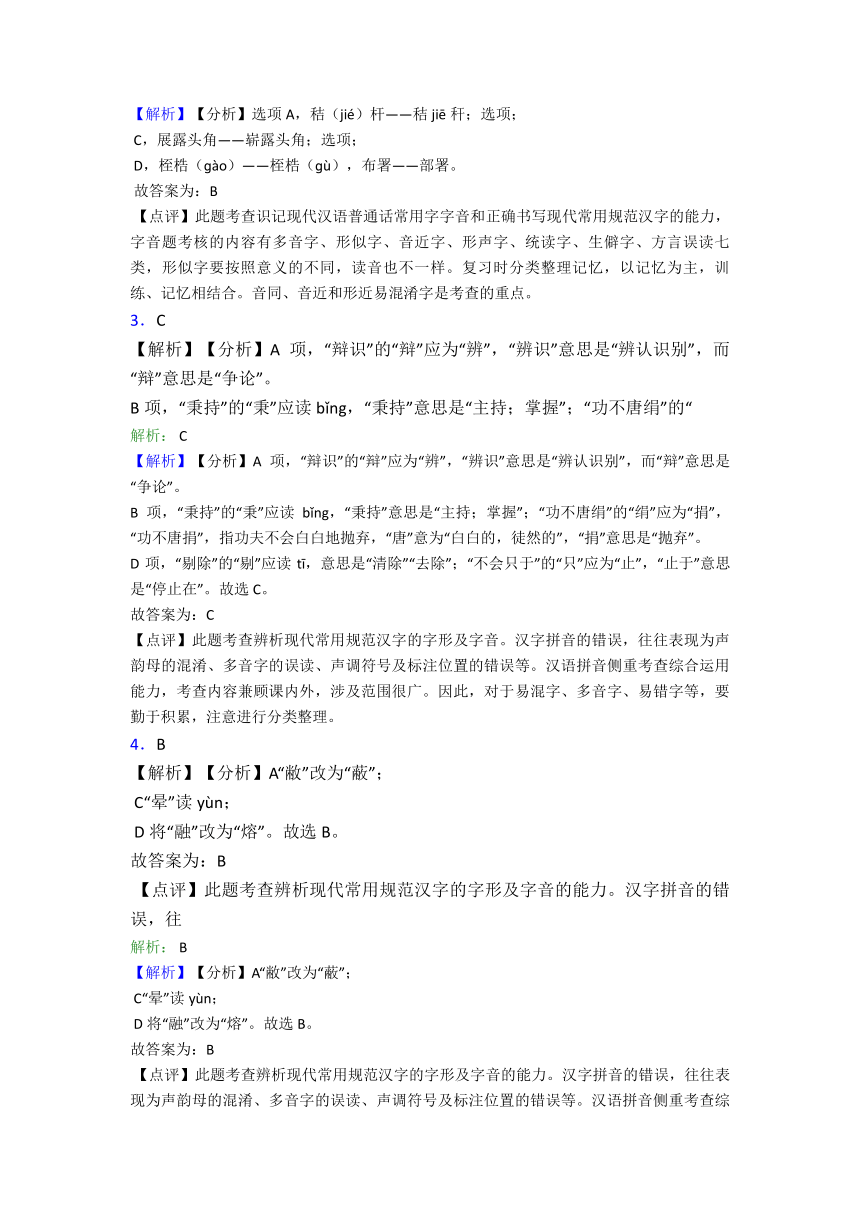 【解析】【分析】选项 A，秸（jié）杆——秸 jiē 秆；选项；
C，展露头角——崭露头角；选项；
D，桎梏（gào）——桎梏（gù），布署——部署。
故答案为：B
【点评】此题考查识记现代汉语普通话常用字字音和正确书写现代常用规范汉字的能力，字音题考核的内容有多音字、形似字、音近字、形声字、统读字、生僻字、方言误读七类，形似字要按照意义的不同，读音也不一样。复习时分类整理记忆，以记忆为主，训练、记忆相结合。音同、音近和形近易混淆字是考查的重点。

3．C

【解析】【分析】A 项，“辩识”的“辩”应为“辨”，“辨识”意思是“辨认识别”，而“辩”意思是“争论”。
B 项，“秉持”的“秉”应读 bǐng，“秉持”意思是“主持；掌握”；“功不唐绢”的“

解析：C
【解析】【分析】A 项，“辩识”的“辩”应为“辨”，“辨识”意思是“辨认识别”，而“辩”意思是“争论”。
B 项，“秉持”的“秉”应读 bǐng，“秉持”意思是“主持；掌握”；“功不唐绢”的“绢”应为“捐”，“功不唐捐”，指功夫不会白白地抛弃，“唐”意为“白白的，徒然的”，“捐”意思是“抛弃”。
D 项，“剔除”的“剔”应读 tī，意思是“清除”“去除”；“不会只于”的“只”应为“止”，“止于”意思是“停止在”。故选 C。
故答案为：C
【点评】此题考查辨析现代常用规范汉字的字形及字音。汉字拼音的错误，往往表现为声韵母的混淆、多音字的误读、声调符号及标注位置的错误等。汉语拼音侧重考查综合运用能力，考查内容兼顾课内外，涉及范围很广。因此，对于易混字、多音字、易错字等，要勤于积累，注意进行分类整理。

4．B

【解析】【分析】A“敝”改为“蔽”；
C“晕”读 yùn；
D 将“融”改为“熔”。故选 B。
故答案为：B
【点评】此题考查辨析现代常用规范汉字的字形及字音的能力。汉字拼音的错误，往

解析：B
【解析】【分析】A“敝”改为“蔽”；
C“晕”读 yùn；
D 将“融”改为“熔”。故选 B。
故答案为：B
【点评】此题考查辨析现代常用规范汉字的字形及字音的能力。汉字拼音的错误，往往表现为声韵母的混淆、多音字的误读、声调符号及标注位置的错误等。汉语拼音侧重考查综